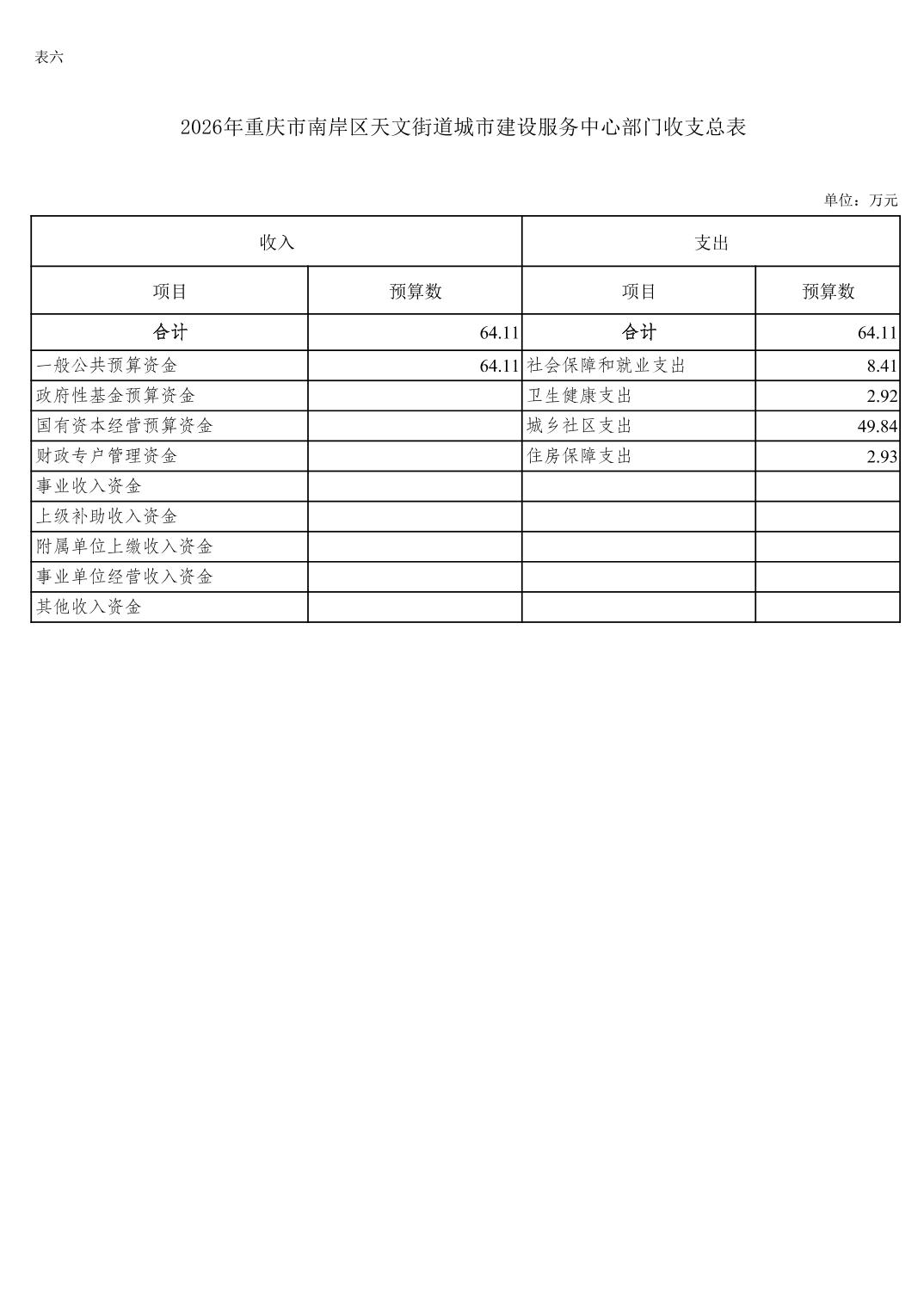 表六

2026年重庆市南岸区天文街道城市建设服务中心部门收支总表

单位：万元

| 收入 | | 支出 | |
|---|---|---|---|
| 项目 | 预算数 | 项目 | 预算数 |
| 合计 | 64.11 | 合计 | 64.11 |
| 一般公共预算资金 | 64.11 | 社会保障和就业支出 | 8.41 |
| 政府性基金预算资金 | | 卫生健康支出 | 2.92 |
| 国有资本经营预算资金 | | 城乡社区支出 | 49.84 |
| 财政专户管理资金 | | 住房保障支出 | 2.93 |
| 事业收入资金 | | | |
| 上级补助收入资金 | | | |
| 附属单位上缴收入资金 | | | |
| 事业单位经营收入资金 | | | |
| 其他收入资金 | | | |